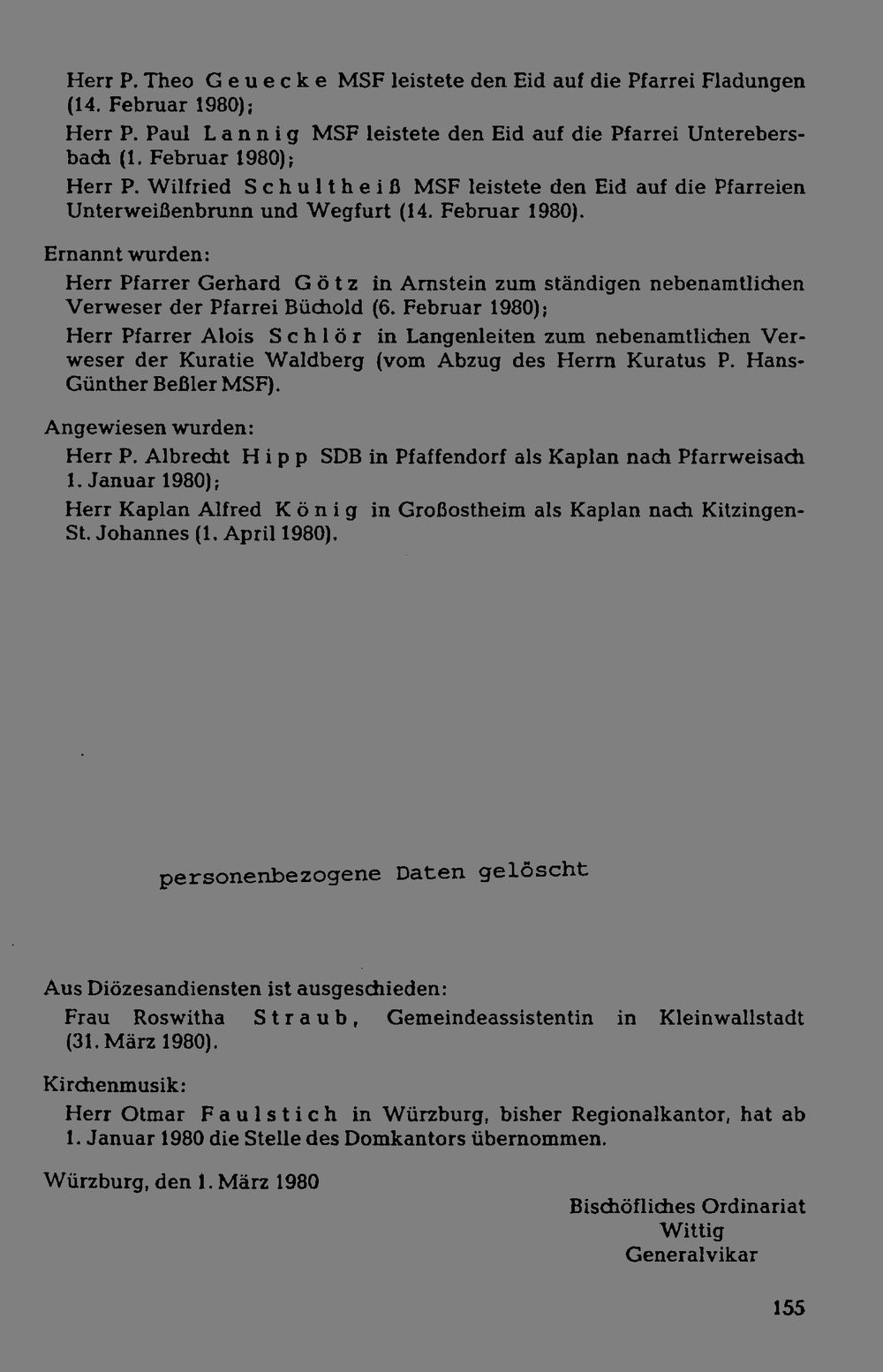 Herr P. Theo Geuecke MSF leistete den Eid auf die Pfarrei Fladungen (14. Februar 1980);

Herr P. Paul Lannig MSF leistete den Eid auf die Pfarrei Unterebersbach (1. Februar 1980);

Herr P. Wilfried Schultheiß MSF leistete den Eid auf die Pfarreien Unterweißenbrunn und Wegfurt (14. Februar 1980).

Ernannt wurden:

Herr Pfarrer Gerhard Götz in Arnstein zum ständigen nebenamtlichen Verweser der Pfarrei Büchold (6. Februar 1980);

Herr Pfarrer Alois Schlör in Langenleiten zum nebenamtlichen Verweser der Kuratie Waldberg (vom Abzug des Herrn Kuratus P. Hans-Günther Beßler MSF).

Angewiesen wurden:

Herr P. Albrecht Hipp SDB in Pfaffendorf als Kaplan nach Pfarrweisach 1. Januar 1980);

Herr Kaplan Alfred König in Großostheim als Kaplan nach Kitzingen-St. Johannes (1. April 1980).

personenbezogene Daten gelöscht

Aus Diözesandiensten ist ausgeschieden:

Frau Roswitha Straub, Gemeindeassistentin in Kleinwallstadt (31. März 1980).

Kirchenmusik:

Herr Otmar Faulstich in Würzburg, bisher Regionalkantor, hat ab 1. Januar 1980 die Stelle des Domkantors übernommen.

Würzburg, den 1. März 1980

Bischöfliches Ordinariat
Wittig
Generalvikar

155